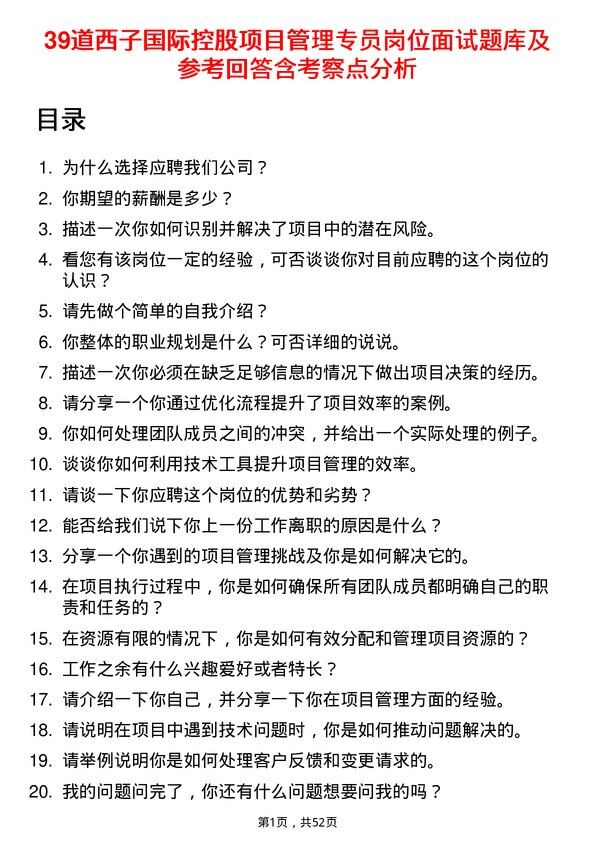 39道西子国际控股项目管理专员岗位面试题库及参考回答含考察点分析

目录

1. 为什么选择应聘我们公司？
2. 你期望的薪酬是多少？
3. 描述一次你如何识别并解决了项目中的潜在风险。
4. 看您有该岗位一定的经验，可否谈谈你对目前应聘的这个岗位的认识？
5. 请先做个简单的自我介绍？
6. 你整体的职业规划是什么？可否详细的说说。
7. 描述一次你必须在缺乏足够信息的情况下做出项目决策的经历。
8. 请分享一个你通过优化流程提升了项目效率的案例。
9. 你如何处理团队成员之间的冲突，并给出一个实际处理的例子。
10. 谈谈你如何利用技术工具提升项目管理的效率。
11. 请谈一下你应聘这个岗位的优势和劣势？
12. 能否给我们说下你上一份工作离职的原因是什么？
13. 分享一个你遇到的项目管理挑战及你是如何解决它的。
14. 在项目执行过程中，你是如何确保所有团队成员都明确自己的职责和任务的？
15. 在资源有限的情况下，你是如何有效分配和管理项目资源的？
16. 工作之余有什么兴趣爱好或者特长？
17. 请介绍一下你自己，并分享一下你在项目管理方面的经验。
18. 请说明在项目中遇到技术问题时，你是如何推动问题解决的。
19. 请举例说明你是如何处理客户反馈和变更请求的。
20. 我的问题问完了，你还有什么问题想要问我的吗？

第1页，共52页